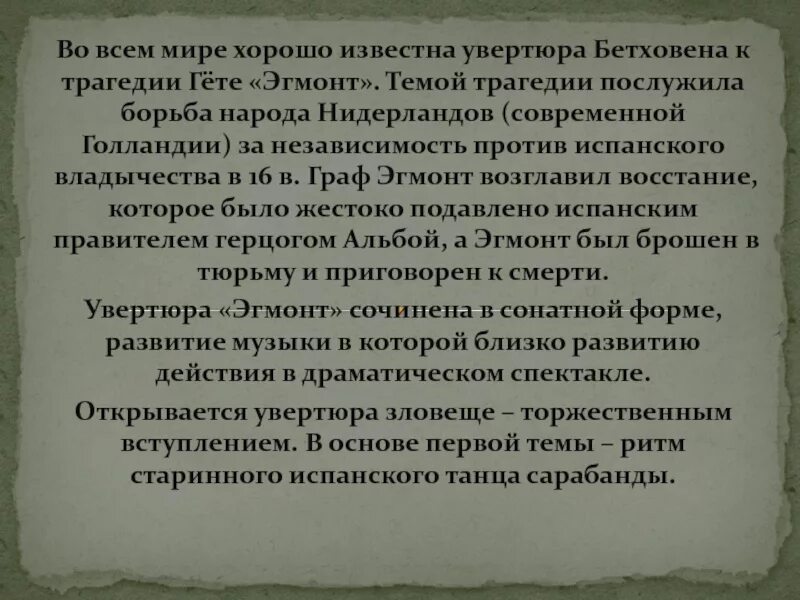 Во всем мире хорошо известна увертюра Бетховена к трагедии Гёте «Эгмонт». Темой трагедии послужила борьба народа Нидерландов (современной Голландии) за независимость против испанского владычества в 16 в. Граф Эгмонт возглавил восстание, которое было жестоко подавлено испанским правителем герцогом Альбой, а Эгмонт был брошен в тюрьму и приговорен к смерти.

Увертюра «Эгмонт» сочинена в сонатной форме, развитие музыки в которой близко развитию действия в драматическом спектакле.

Открывается увертюра зловеще – торжественным вступлением. В основе первой темы – ритм старинного испанского танца сарабанды.